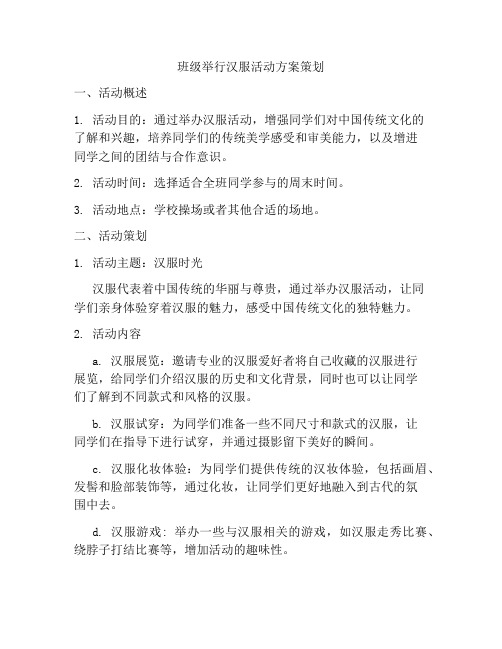 班级举行汉服活动方案策划

一、活动概述

1. 活动目的：通过举办汉服活动，增强同学们对中国传统文化的了解和兴趣，培养同学们的传统美学感受和审美能力，以及增进同学之间的团结与合作意识。

2. 活动时间：选择适合全班同学参与的周末时间。

3. 活动地点：学校操场或者其他合适的场地。

二、活动策划

1. 活动主题：汉服时光

汉服代表着中国传统的华丽与尊贵，通过举办汉服活动，让同学们亲身体验穿着汉服的魅力，感受中国传统文化的独特魅力。

2. 活动内容

a. 汉服展览：邀请专业的汉服爱好者将自己收藏的汉服进行展览，给同学们介绍汉服的历史和文化背景，同时也可以让同学们了解到不同款式和风格的汉服。

b. 汉服试穿：为同学们准备一些不同尺寸和款式的汉服，让同学们在指导下进行试穿，并通过摄影留下美好的瞬间。

c. 汉服化妆体验：为同学们提供传统的汉妆体验，包括画眉、发髻和脸部装饰等，通过化妆，让同学们更好地融入到古代的氛围中去。

d. 汉服游戏：举办一些与汉服相关的游戏，如汉服走秀比赛、绕脖子打结比赛等，增加活动的趣味性。